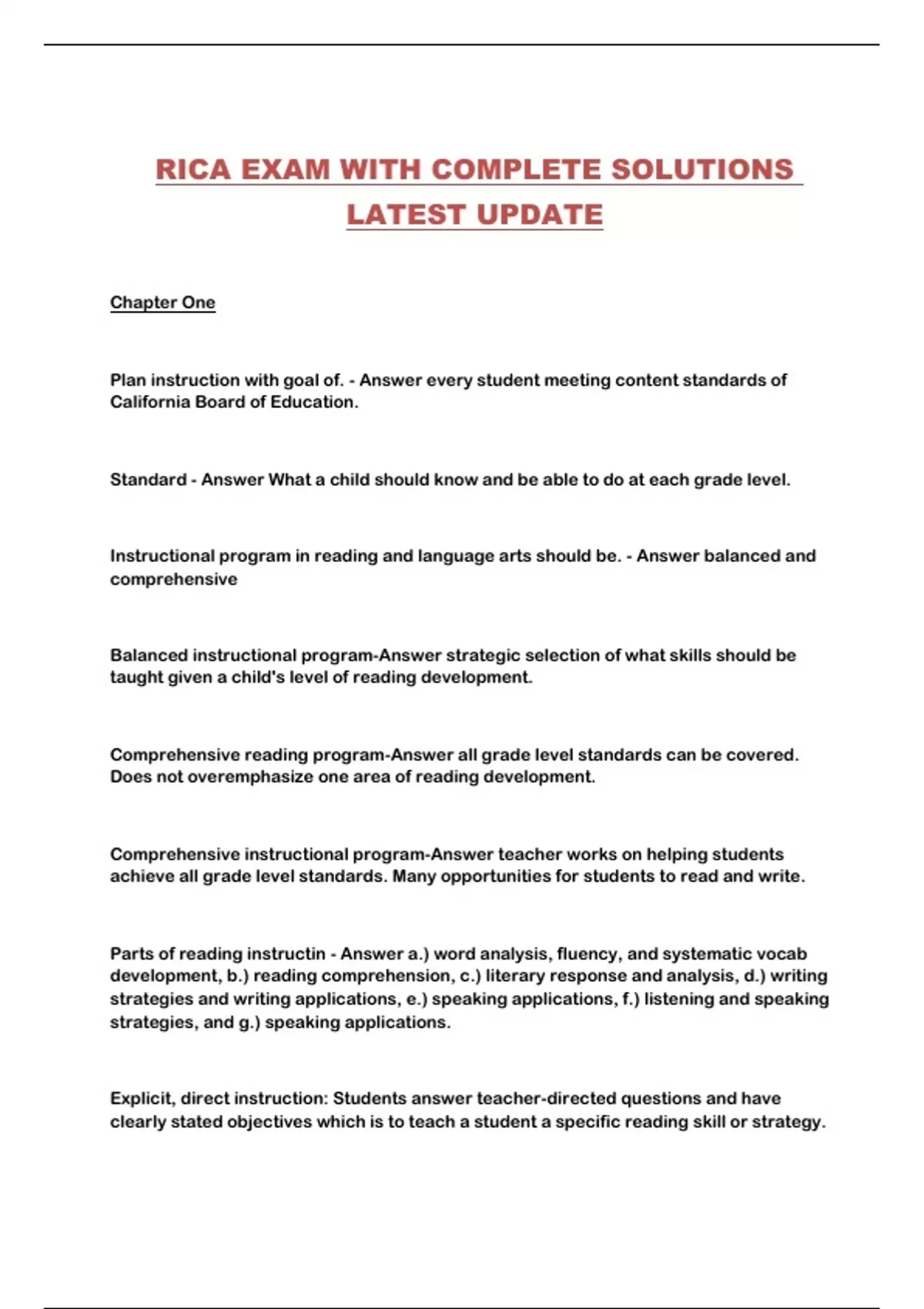 RICA EXAM WITH COMPLETE SOLUTIONS LATEST UPDATE

Chapter One

Plan instruction with goal of. - Answer every student meeting content standards of California Board of Education.

Standard - Answer What a child should know and be able to do at each grade level.

Instructional program in reading and language arts should be. - Answer balanced and comprehensive

Balanced instructional program-Answer strategic selection of what skills should be taught given a child's level of reading development.

Comprehensive reading program-Answer all grade level standards can be covered. Does not overemphasize one area of reading development.

Comprehensive instructional program-Answer teacher works on helping students achieve all grade level standards. Many opportunities for students to read and write.

Parts of reading instructin - Answer a.) word analysis, fluency, and systematic vocab development, b.) reading comprehension, c.) literary response and analysis, d.) writing strategies and writing applications, e.) speaking applications, f.) listening and speaking strategies, and g.) speaking applications.

Explicit, direct instruction: Students answer teacher-directed questions and have clearly stated objectives which is to teach a student a specific reading skill or strategy.